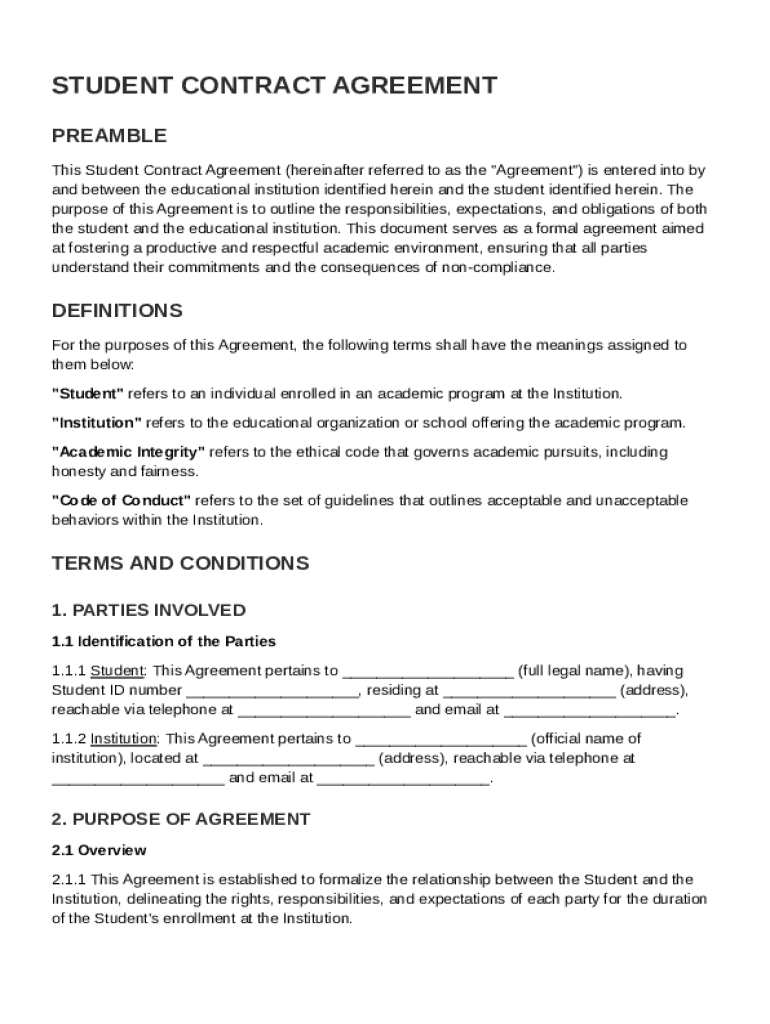 STUDENT CONTRACT AGREEMENT

PREAMBLE

This Student Contract Agreement (hereinafter referred to as the "Agreement") is entered into by and between the educational institution identified herein and the student identified herein. The purpose of this Agreement is to outline the responsibilities, expectations, and obligations of both the student and the educational institution. This document serves as a formal agreement aimed at fostering a productive and respectful academic environment, ensuring that all parties understand their commitments and the consequences of non-compliance.

DEFINITIONS

For the purposes of this Agreement, the following terms shall have the meanings assigned to them below:

"Student" refers to an individual enrolled in an academic program at the Institution.

"Institution" refers to the educational organization or school offering the academic program.

"Academic Integrity" refers to the ethical code that governs academic pursuits, including honesty and fairness.

"Code of Conduct" refers to the set of guidelines that outlines acceptable and unacceptable behaviors within the Institution.

TERMS AND CONDITIONS

1. PARTIES INVOLVED

1.1 Identification of the Parties

1.1.1 Student: This Agreement pertains to ____________________ (full legal name), having Student ID number ____________________, residing at ____________________ (address), reachable via telephone at ____________________ and email at ____________________.

1.1.2 Institution: This Agreement pertains to ____________________ (official name of institution), located at ____________________ (address), reachable via telephone at ____________________ and email at ____________________.

2. PURPOSE OF AGREEMENT

2.1 Overview

2.1.1 This Agreement is established to formalize the relationship between the Student and the Institution, delineating the rights, responsibilities, and expectations of each party for the duration of the Student's enrollment at the Institution.